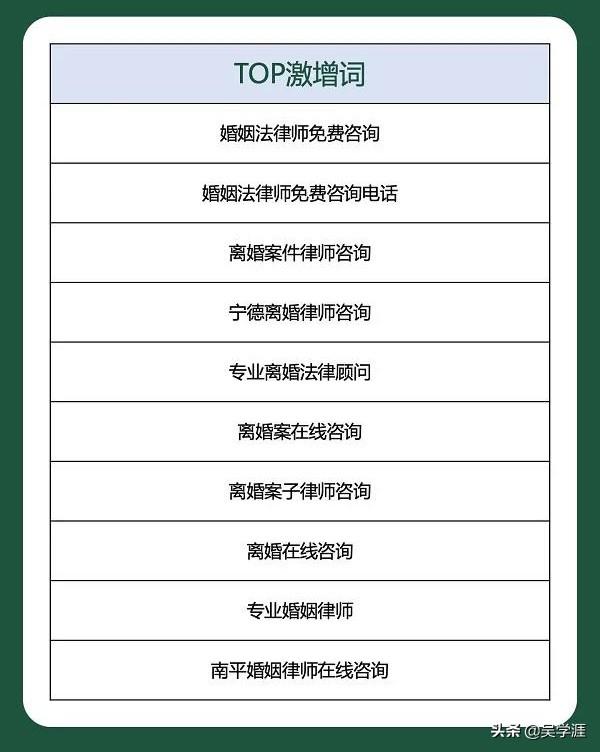 | TOP激增词 |
|---|
| 婚姻法律师免费咨询 |
| 婚姻法律师免费咨询电话 |
| 离婚案件律师咨询 |
| 宁德离婚律师咨询 |
| 专业离婚法律顾问 |
| 离婚案在线咨询 |
| 离婚案子律师咨询 |
| 离婚在线咨询 |
| 专业婚姻律师 |
| 南平婚姻律师在线咨询 |

头条 @吴学涯